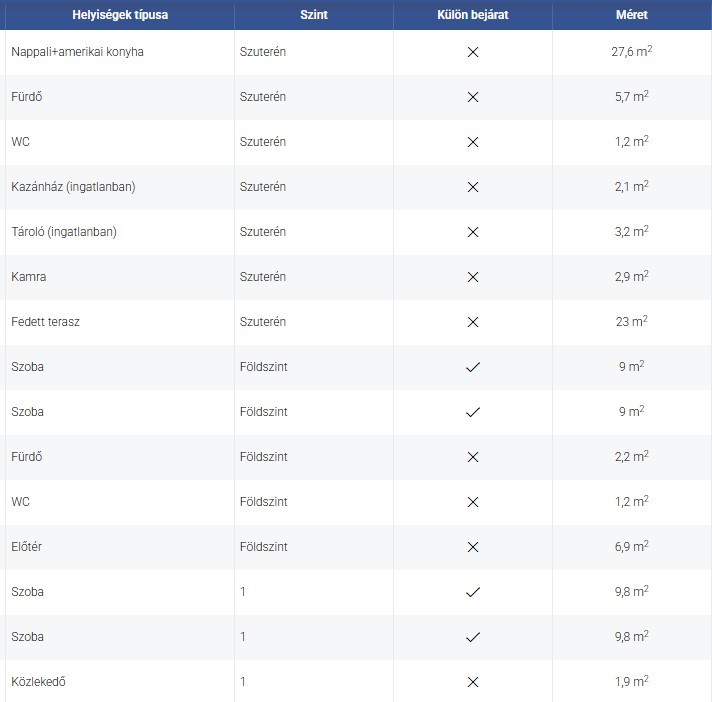 | Helyiségek típusa | Szint | Külön bejárat | Méret |
|---|---|---|---|
| Nappali+amerikai konyha | Szuterén | ✕ | 27,6 $m^2$ |
| Fürdő | Szuterén | ✕ | 5,7 $m^2$ |
| WC | Szuterén | ✕ | 1,2 $m^2$ |
| Kazánház (ingatlanban) | Szuterén | ✕ | 2,1 $m^2$ |
| Tároló (ingatlanban) | Szuterén | ✕ | 3,2 $m^2$ |
| Kamra | Szuterén | ✕ | 2,9 $m^2$ |
| Fedett terasz | Szuterén | ✕ | 23 $m^2$ |
| Szoba | Földszint | ✓ | 9 $m^2$ |
| Szoba | Földszint | ✓ | 9 $m^2$ |
| Fürdő | Földszint | ✕ | 2,2 $m^2$ |
| WC | Földszint | ✕ | 1,2 $m^2$ |
| Előtér | Földszint | ✕ | 6,9 $m^2$ |
| Szoba | 1 | ✓ | 9,8 $m^2$ |
| Szoba | 1 | ✓ | 9,8 $m^2$ |
| Közlekedő | 1 | ✕ | 1,9 $m^2$ |